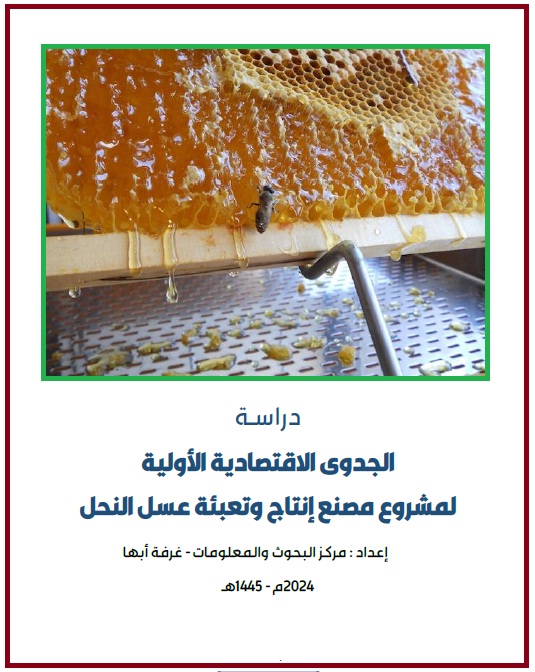 دراسة

الجدوى الاقتصادية الأولية
لمشروع مصنع إنتاج وتعبئة عسل النحل

إعداد : مركز البحوث والمعلومات - غرفة أبها

2024م - 1445هـ